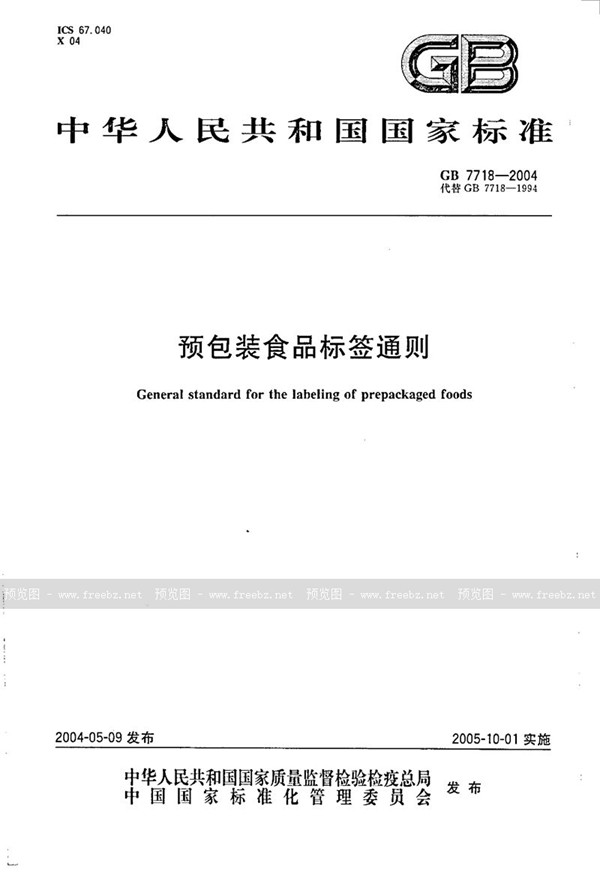 ICS 67.040
X 04

GB

中华人民共和国国家标准

GB 7718—2004
代替 GB 7718—1994

预包装食品标签通则

General standard for the labeling of prepackaged foods

预览图 - www.freebz.net 预览图 - www.freebz.net 预览图 - www.freebz.net 预览图 - www.freebz.net

2004-05-09 发布

2005-10-01 实施

中华人民共和国国家质量监督检验检疫总局
中国国家标准化管理委员会
发布